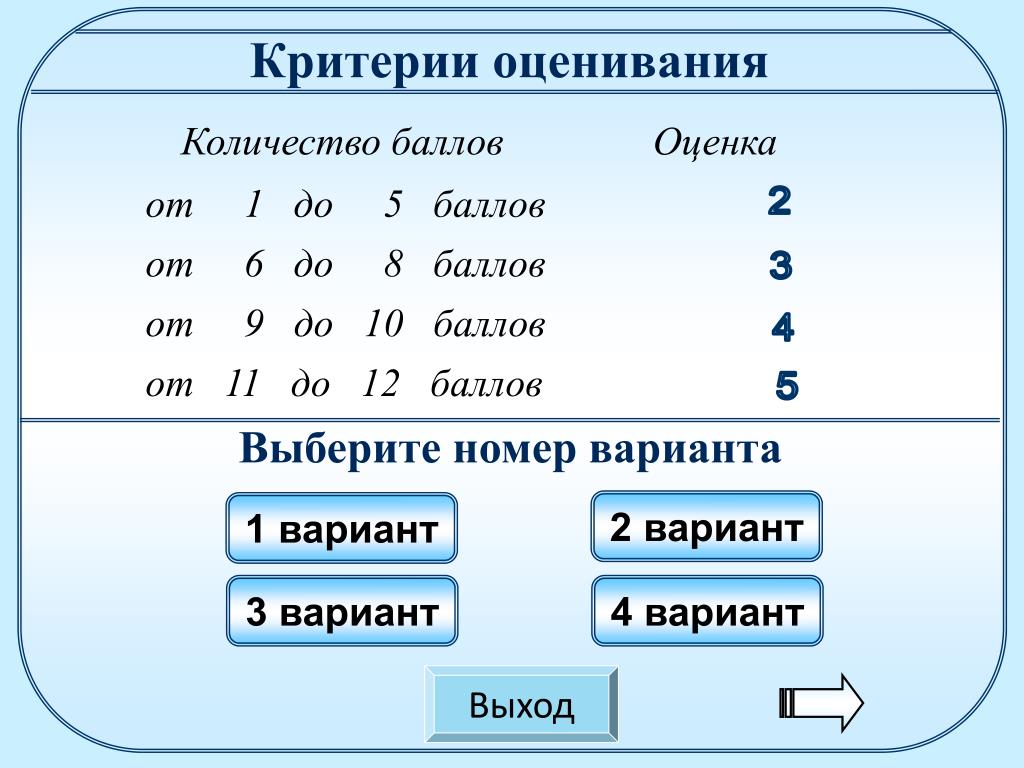 Критерии оценивания

| Количество баллов | Оценка |
|---|---|
| от 1 до 5 баллов | 2 |
| от 6 до 8 баллов | 3 |
| от 9 до 10 баллов | 4 |
| от 11 до 12 баллов | 5 |

Выберите номер варианта

1 вариант

2 вариант

3 вариант

4 вариант

Выход